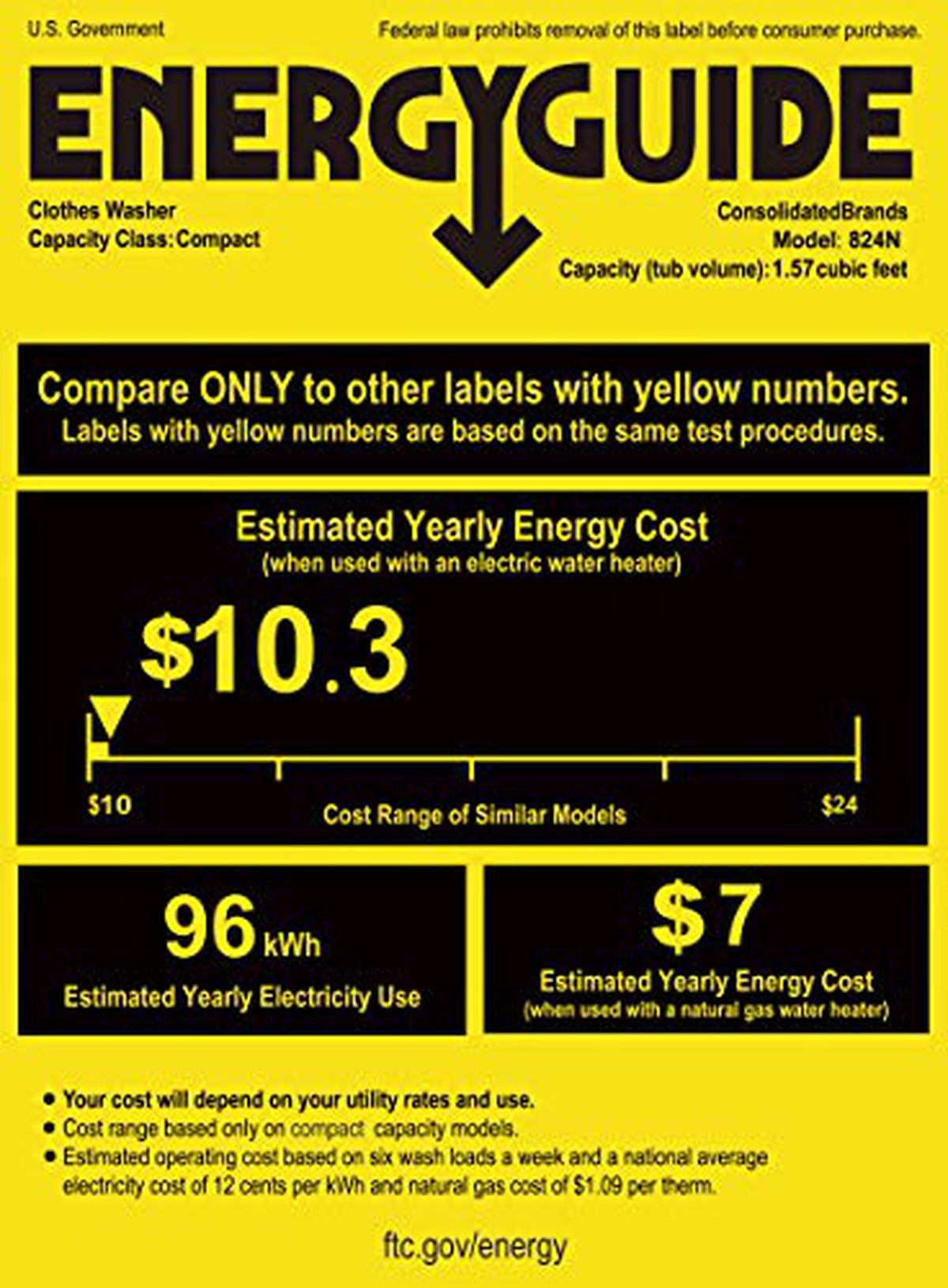 U.S. Government

Federal law prohibits removal of this label before consumer purchase.

ENERGYGUIDE

Clothes Washer
Capacity Class: Compact

ConsolidatedBrands
Model: 824N
Capacity (tub volume): 1.57 cubic feet

Compare ONLY to other labels with yellow numbers.
Labels with yellow numbers are based on the same test procedures.

Estimated Yearly Energy Cost
(when used with an electric water heater)

$10.3

$10

Cost Range of Similar Models

$24

96 kWh
Estimated Yearly Electricity Use

$7
Estimated Yearly Energy Cost
(when used with a natural gas water heater)

• Your cost will depend on your utility rates and use.
• Cost range based only on compact capacity models.
• Estimated operating cost based on six wash loads a week and a national average electricity cost of 12 cents per kWh and natural gas cost of $1.09 per therm.

ftc.gov/energy